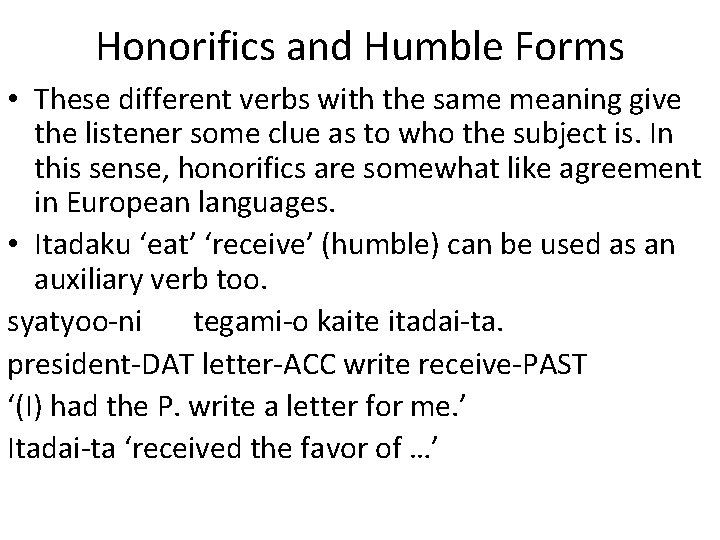 Honorifics and Humble Forms

• These different verbs with the same meaning give the listener some clue as to who the subject is. In this sense, honorifics are somewhat like agreement in European languages.
• Itadaku 'eat' 'receive' (humble) can be used as an auxiliary verb too.

syatyoo-ni tegami-o kaite itadai-ta.

president-DAT letter-ACC write receive-PAST

'(I) had the P. write a letter for me.'

Itadai-ta 'received the favor of …'